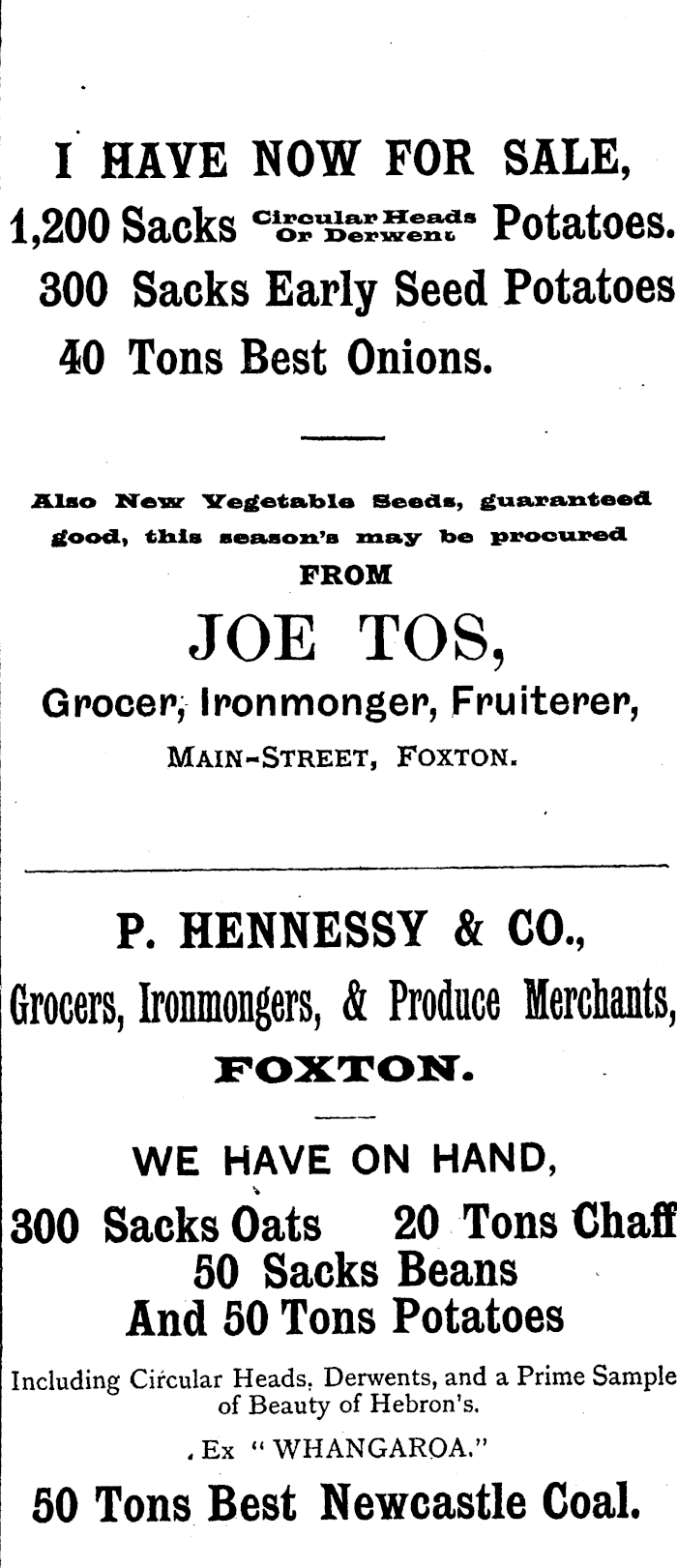 I HAVE NOW FOR SALE,

1,200 Sacks Circular Heads Or Derwent Potatoes.

300 Sacks Early Seed Potatoes

40 Tons Best Onions.

Also New Vegetable Seeds, guaranteed good, this season's may be procured

FROM

JOE TOS,

Grocer, Ironmonger, Fruiterer,

MAIN-STREET, FOXTON.

P. HENNESSY & CO.,

Grocers, Ironmongers, & Produce Merchants,

FOXTON.

WE HAVE ON HAND,

300 Sacks Oats 20 Tons Chaff

50 Sacks Beans

And 50 Tons Potatoes

Including Circular Heads, Derwents, and a Prime Sample of Beauty of Hebron's.

Ex "WHANGAROA."

50 Tons Best Newcastle Coal.